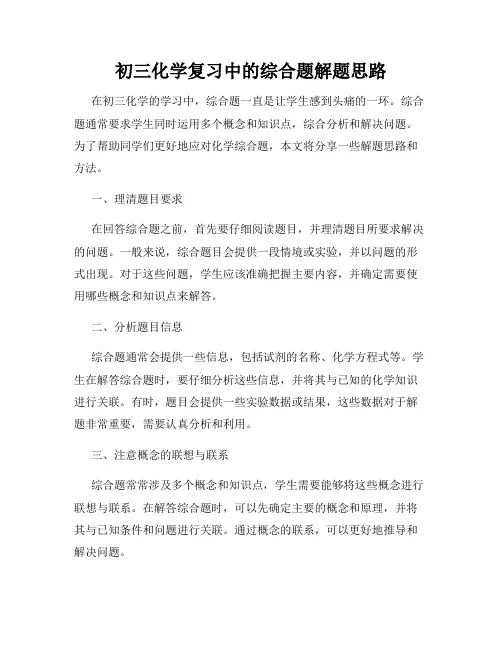 初三化学复习中的综合题解题思路

在初三化学的学习中，综合题一直是让学生感到头痛的一环。综合题通常要求学生同时运用多个概念和知识点，综合分析和解决问题。为了帮助同学们更好地应对化学综合题，本文将分享一些解题思路和方法。

一、理清题目要求

在回答综合题之前，首先要仔细阅读题目，并理清题目所要求解决的问题。一般来说，综合题目会提供一段情境或实验，并以问题的形式出现。对于这些问题，学生应该准确把握主要内容，并确定需要使用哪些概念和知识点来解答。

二、分析题目信息

综合题通常会提供一些信息，包括试剂的名称、化学方程式等。学生在解答综合题时，要仔细分析这些信息，并将其与已知的化学知识进行关联。有时，题目会提供一些实验数据或结果，这些数据对于解题非常重要，需要认真分析和利用。

三、注意概念的联想与联系

综合题常常涉及多个概念和知识点，学生需要能够将这些概念进行联想与联系。在解答综合题时，可以先确定主要的概念和原理，并将其与已知条件和问题进行关联。通过概念的联系，可以更好地推导和解决问题。